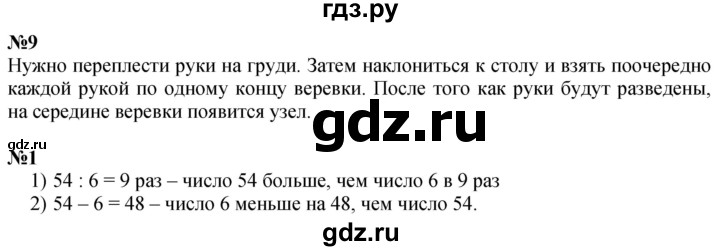 гдз.ру

№9
Нужно переплести руки на груди. Затем наклониться к столу и взять поочередно каждой рукой по одному концу веревки. После того как руки будут разведены, на середине веревки появится узел.

gdz.ru

gdz.ru
№1
1) 54 : 6 = 9 раз – число 54 больше, чем число 6 в 9 раз
2) 54 – 6 = 48 – число 6 меньше на 48, чем число 54.

gdz.ru